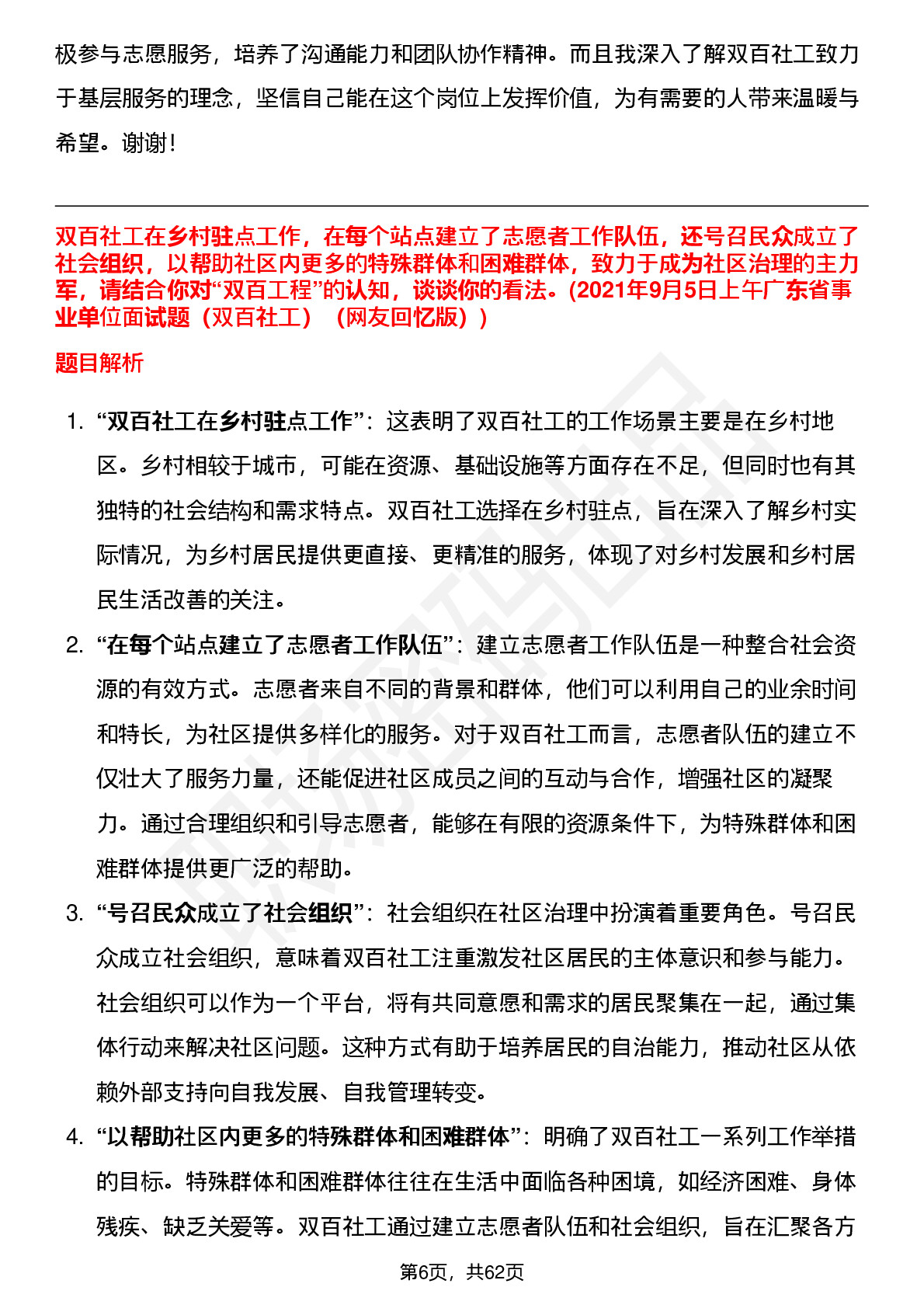 极参与志愿服务，培养了沟通能力和团队协作精神。而且我深入了解双百社工致力于基层服务的理念，坚信自己能在这个岗位上发挥价值，为有需要的人带来温暖与希望。谢谢！

双百社工在乡村驻点工作，在每个站点建立了志愿者工作队伍，还号召民众成立了社会组织，以帮助社区内更多的特殊群体和困难群体，致力于成为社区治理的主力军，请结合你对“双百工程”的认知，谈谈你的看法。(2021年9月5日上午广东省事业单位面试题（双百社工）（网友回忆版）)

题目解析

1. “双百社工在乡村驻点工作”：这表明了双百社工的工作场景主要是在乡村地区。乡村相较于城市，可能在资源、基础设施等方面存在不足，但同时也有其独特的社会结构和需求特点。双百社工选择在乡村驻点，旨在深入了解乡村实际情况，为乡村居民提供更直接、更精准的服务，体现了对乡村发展和乡村居民生活改善的关注。

2. “在每个站点建立了志愿者工作队伍”：建立志愿者工作队伍是一种整合社会资源的有效方式。志愿者来自不同的背景和群体，他们可以利用自己的业余时间和特长，为社区提供多样化的服务。对于双百社工而言，志愿者队伍的建立不仅壮大了服务力量，还能促进社区成员之间的互动与合作，增强社区的凝聚力。通过合理组织和引导志愿者，能够在有限的资源条件下，为特殊群体和困难群体提供更广泛的帮助。

3. “号召民众成立了社会组织”：社会组织在社区治理中扮演着重要角色。号召民众成立社会组织，意味着双百社工注重激发社区居民的主体意识和参与能力。社会组织可以作为一个平台，将有共同意愿和需求的居民聚集在一起，通过集体行动来解决社区问题。这种方式有助于培养居民的自治能力，推动社区从依赖外部支持向自我发展、自我管理转变。

4. “以帮助社区内更多的特殊群体和困难群体”：明确了双百社工一系列工作举措的目标。特殊群体和困难群体往往在生活中面临各种困境，如经济困难、身体残疾、缺乏关爱等。双百社工通过建立志愿者队伍和社会组织，旨在汇聚各方

第6页，共62页